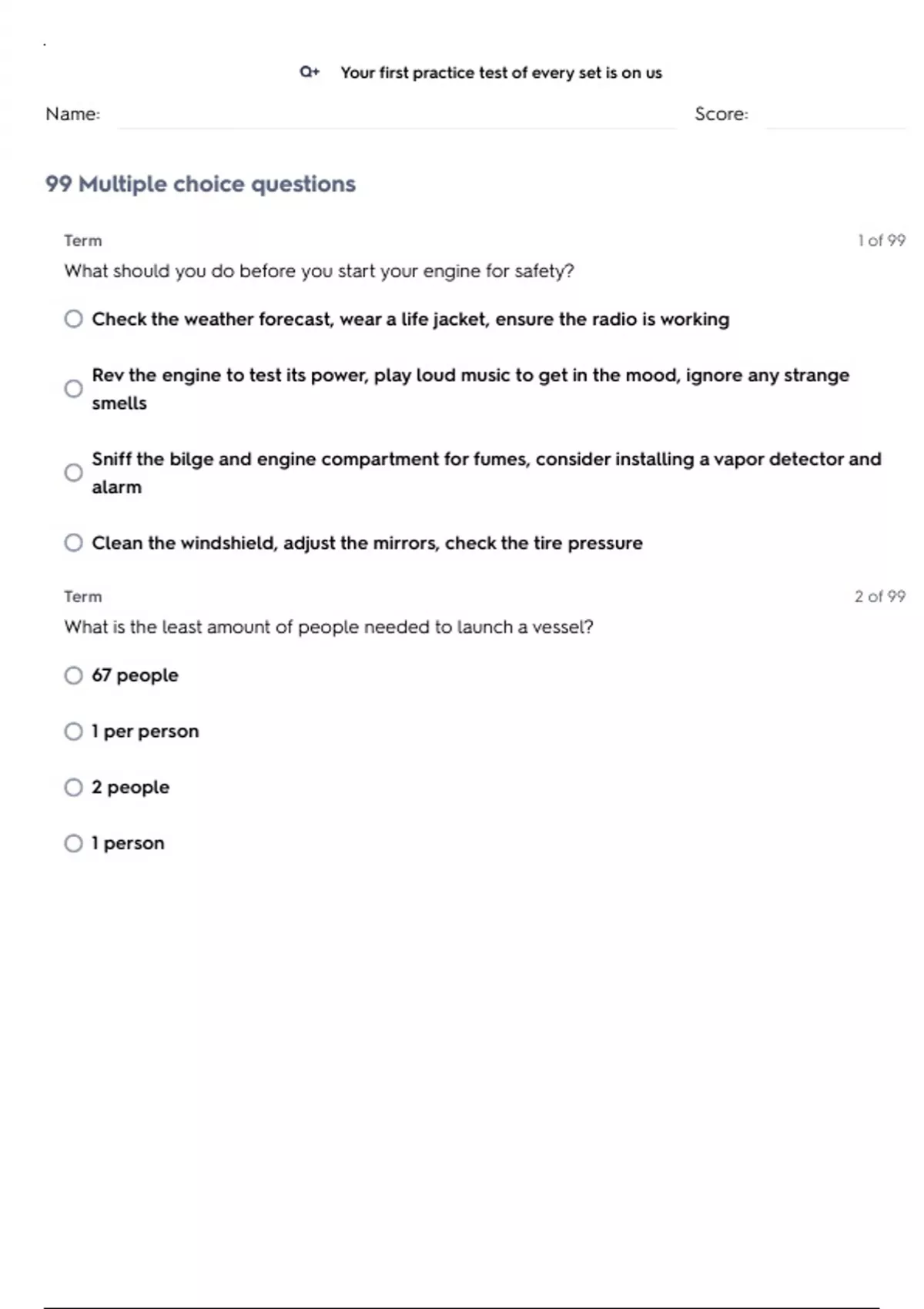 Q+ Your first practice test of every set is on us

Name: Score:

99 Multiple choice questions

Term 1 of 99

What should you do before you start your engine for safety?

Check the weather forecast, wear a life jacket, ensure the radio is working

Rev the engine to test its power, play loud music to get in the mood, ignore any strange smells

Sniff the bilge and engine compartment for fumes, consider installing a vapor detector and alarm

Clean the windshield, adjust the mirrors, check the tire pressure

Term 2 of 99

What is the least amount of people needed to launch a vessel?

67 people

1 per person

2 people

1 person